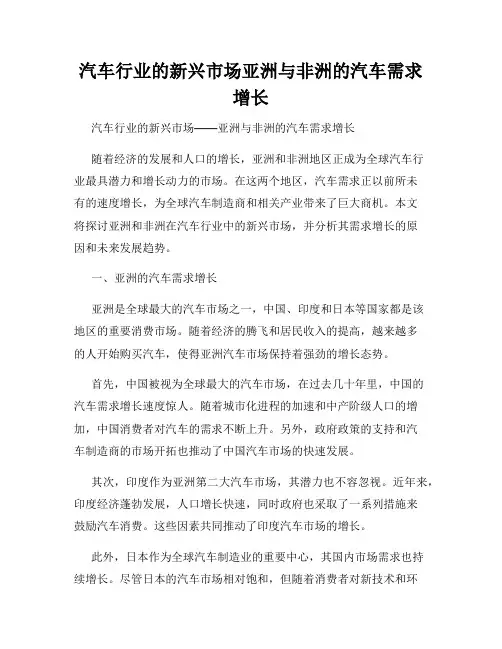 汽车行业的新兴市场亚洲与非洲的汽车需求增长

汽车行业的新兴市场——亚洲与非洲的汽车需求增长

随着经济的发展和人口的增长，亚洲和非洲地区正成为全球汽车行业最具潜力和增长动力的市场。在这两个地区，汽车需求正以前所未有的速度增长，为全球汽车制造商和相关产业带来了巨大商机。本文将探讨亚洲和非洲在汽车行业中的新兴市场，并分析其需求增长的原因和未来发展趋势。

一、亚洲的汽车需求增长

亚洲是全球最大的汽车市场之一，中国、印度和日本等国家都是该地区的重要消费市场。随着经济的腾飞和居民收入的提高，越来越多的人开始购买汽车，使得亚洲汽车市场保持着强劲的增长态势。

首先，中国被视为全球最大的汽车市场，在过去几十年里，中国的汽车需求增长速度惊人。随着城市化进程的加速和中产阶级人口的增加，中国消费者对汽车的需求不断上升。另外，政府政策的支持和汽车制造商的市场开拓也推动了中国汽车市场的快速发展。

其次，印度作为亚洲第二大汽车市场，其潜力也不容忽视。近年来，印度经济蓬勃发展，人口增长快速，同时政府也采取了一系列措施来鼓励汽车消费。这些因素共同推动了印度汽车市场的增长。

此外，日本作为全球汽车制造业的重要中心，其国内市场需求也持续增长。尽管日本的汽车市场相对饱和，但随着消费者对新技术和环